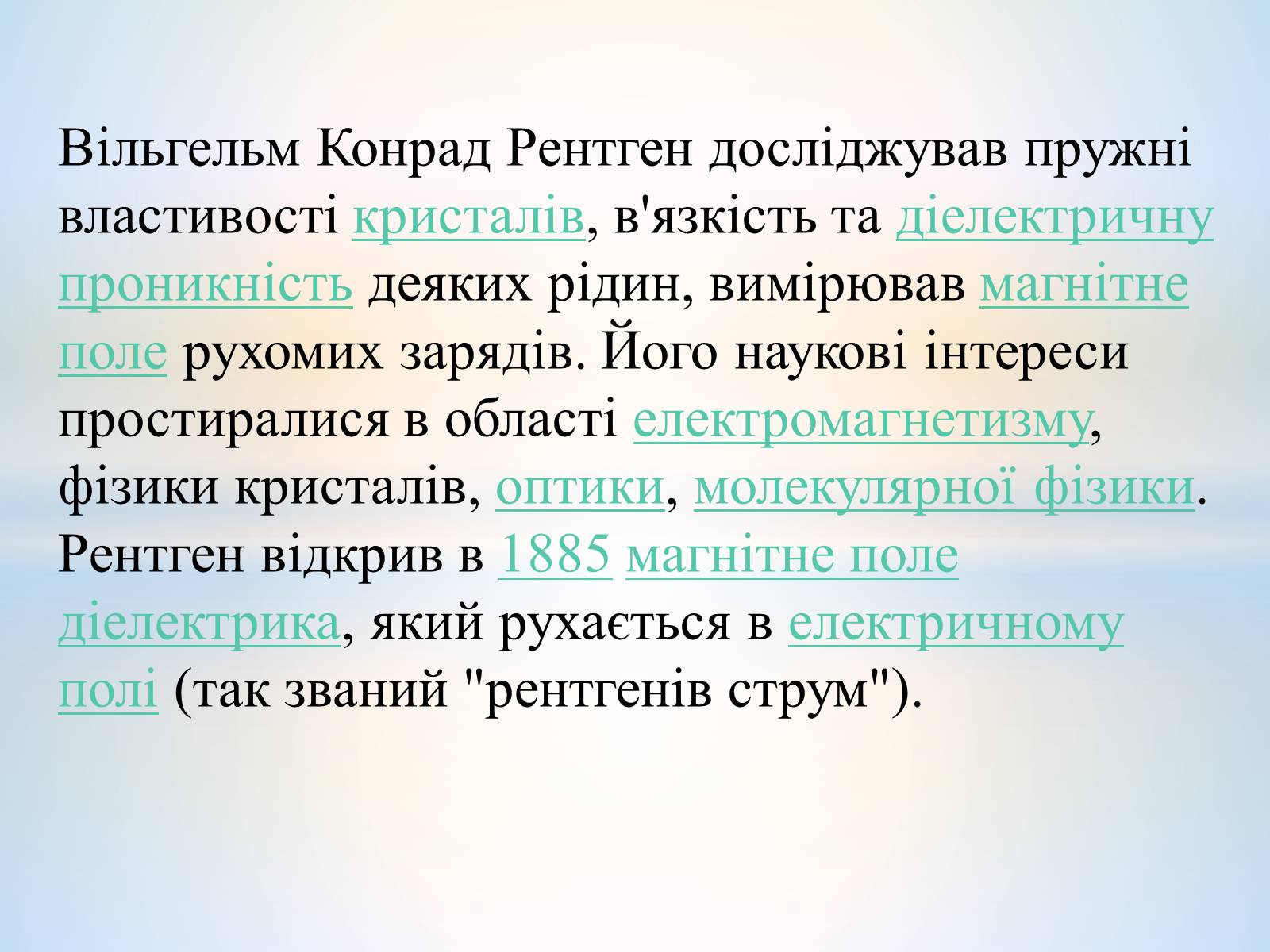 Вільгельм Конрад Рентген досліджував пружні властивості кристалів, в'язкість та діелектричну проникність деяких рідин, вимірював магнітне поле рухомих зарядів. Його наукові інтереси простиралися в області електромагнетизму, фізики кристалів, оптики, молекулярної фізики. Рентген відкрив в 1885 магнітне поле діелектрика, який рухається в електричному полі (так званий "рентгенів струм").